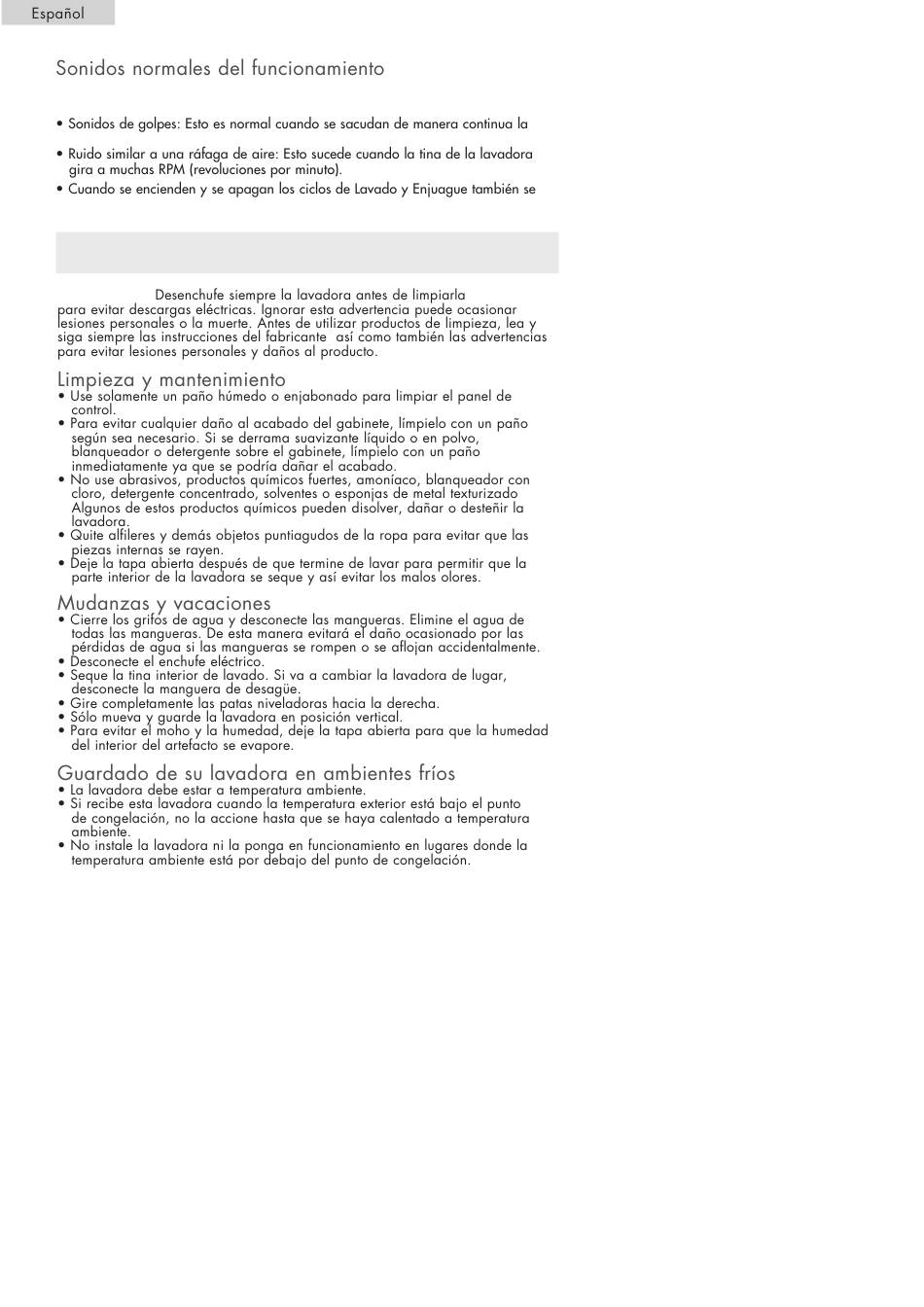 Español

Sonidos normales del funcionamiento

• Sonidos de golpes: Esto es normal cuando se sacudan de manera continua la

• Ruido similar a una ráfaga de aire: Esto sucede cuando la tina de la lavadora gira a muchas RPM (revoluciones por minuto).
• Cuando se encienden y se apagan los ciclos de Lavado y Enjuague también se

Desenchufe siempre la lavadora antes de limpiarla para evitar descargas eléctricas. Ignorar esta advertencia puede ocasionar lesiones personales o la muerte. Antes de utilizar productos de limpieza, lea y siga siempre las instrucciones del fabricante así como también las advertencias para evitar lesiones personales y daños al producto.

Limpieza y mantenimiento
• Use solamente un paño húmedo o enjabonado para limpiar el panel de control.
• Para evitar cualquier daño al acabado del gabinete, límpielo con un paño según sea necesario. Si se derrama suavizante líquido o en polvo, blanqueador o detergente sobre el gabinete, límpielo con un paño inmediatamente ya que se podría dañar el acabado.
• No use abrasivos, productos químicos fuertes, amoníaco, blanqueador con cloro, detergente concentrado, solventes o esponjas de metal texturizado Algunos de estos productos químicos pueden disolver, dañar o desteñir la lavadora.
• Quite alfileres y demás objetos puntiagudos de la ropa para evitar que las piezas internas se rayen.
• Deje la tapa abierta después de que termine de lavar para permitir que la parte interior de la lavadora se seque y así evitar los malos olores.

Mudanzas y vacaciones
• Cierre los grifos de agua y desconecte las mangueras. Elimine el agua de todas las mangueras. De esta manera evitará el daño ocasionado por las pérdidas de agua si las mangueras se rompen o se aflojan accidentalmente.
• Desconecte el enchufe eléctrico.
• Seque la tina interior de lavado. Si va a cambiar la lavadora de lugar, desconecte la manguera de desagüe.
• Gire completamente las patas niveladoras hacia la derecha.
• Sólo mueva y guarde la lavadora en posición vertical.
• Para evitar el moho y la humedad, deje la tapa abierta para que la humedad del interior del artefacto se evapore.

Guardado de su lavadora en ambientes fríos
• La lavadora debe estar a temperatura ambiente.
• Si recibe esta lavadora cuando la temperatura exterior está bajo el punto de congelación, no la accione hasta que se haya calentado a temperatura ambiente.
• No instale la lavadora ni la ponga en funcionamiento en lugares donde la temperatura ambiente está por debajo del punto de congelación.